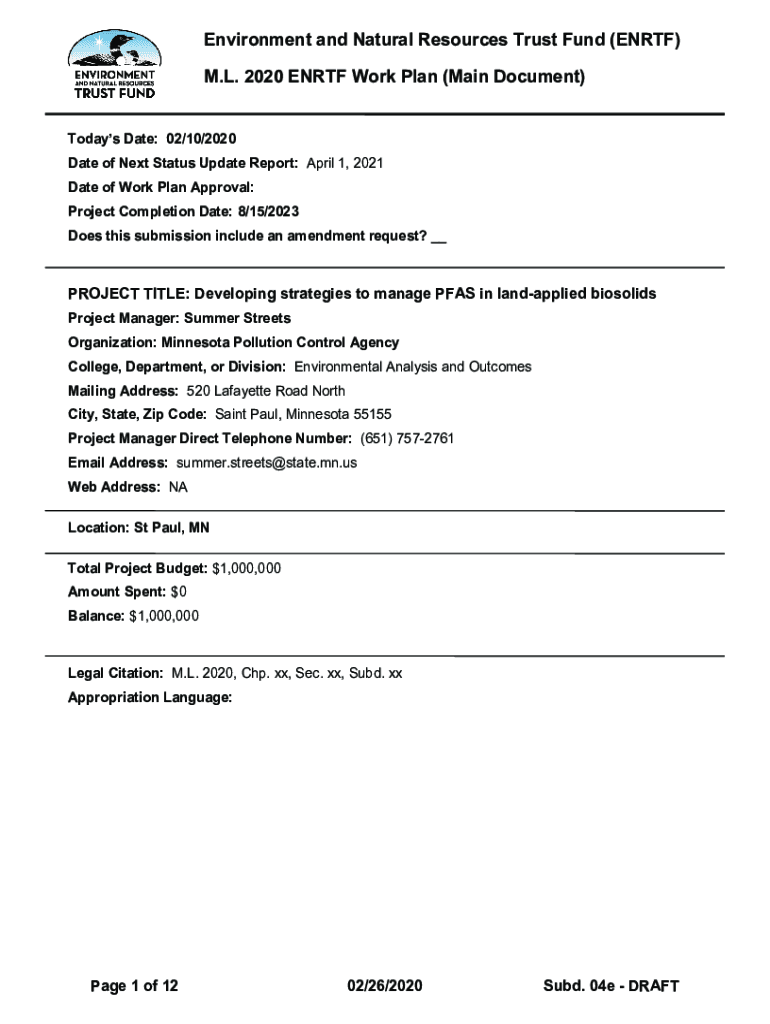 ENVIRONMENT AND NATURAL RESOURCES TRUST FUND

Environment and Natural Resources Trust Fund (ENRTF)

M.L. 2020 ENRTF Work Plan (Main Document)

Today's Date: 02/10/2020
Date of Next Status Update Report: April 1, 2021
Date of Work Plan Approval:
Project Completion Date: 8/15/2023
Does this submission include an amendment request? __

PROJECT TITLE: Developing strategies to manage PFAS in land-applied biosolids
Project Manager: Summer Streets
Organization: Minnesota Pollution Control Agency
College, Department, or Division: Environmental Analysis and Outcomes
Mailing Address: 520 Lafayette Road North
City, State, Zip Code: Saint Paul, Minnesota 55155
Project Manager Direct Telephone Number: (651) 757-2761
Email Address: summer.streets@state.mn.us
Web Address: NA

Location: St Paul, MN

Total Project Budget: $1,000,000
Amount Spent: $0
Balance: $1,000,000

Legal Citation: M.L. 2020, Chp. xx, Sec. xx, Subd. xx
Appropriation Language:

Page 1 of 12 02/26/2020 Subd. 04e - DRAFT